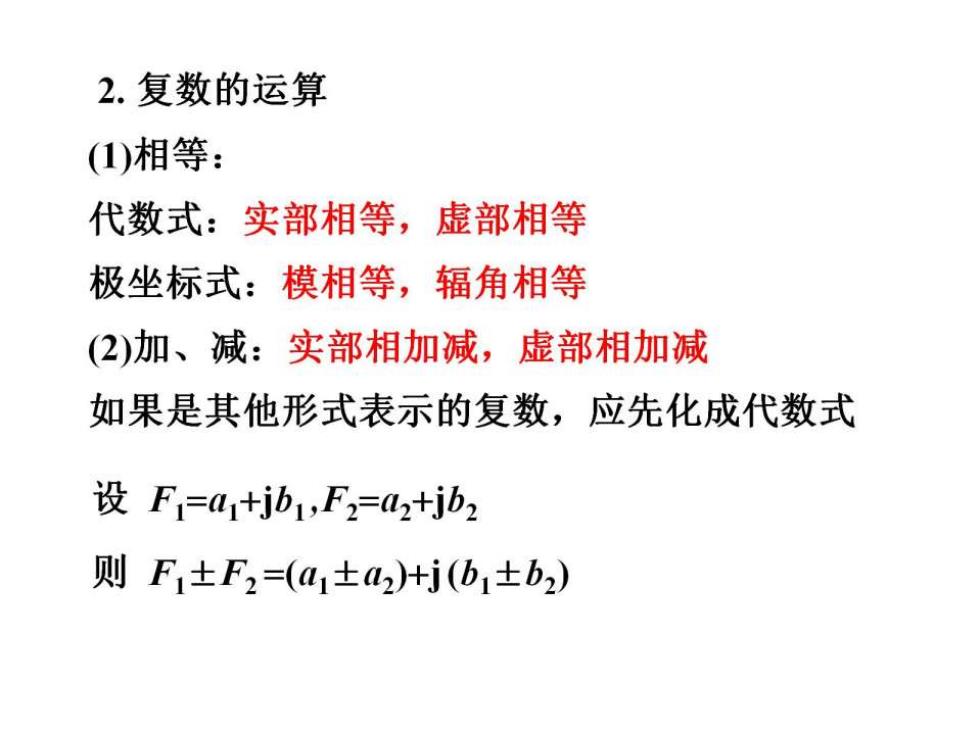 2. 复数的运算

(1)相等：

代数式：实部相等，虚部相等

极坐标式：模相等，辐角相等

(2)加、减：实部相加减，虚部相加减

如果是其他形式表示的复数，应先化成代数式

设 $F_1=a_1+\mathrm{j}b_1, F_2=a_2+\mathrm{j}b_2$

则 $F_1 \pm F_2=(a_1 \pm a_2)+\mathrm{j}(b_1 \pm b_2)$